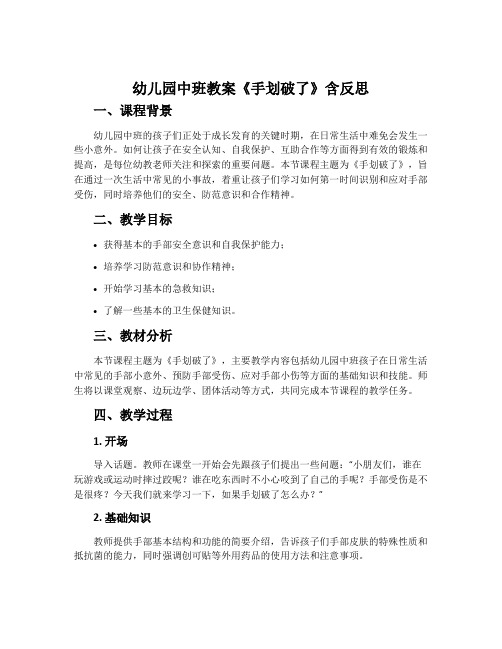 幼儿园中班教案《手划破了》含反思

一、课程背景

幼儿园中班的孩子们正处于成长发育的关键时期，在日常生活中难免会发生一些小意外。如何让孩子在安全认知、自我保护、互助合作等方面得到有效的锻炼和提高，是每位幼教老师关注和探索的重要问题。本节课程主题为《手划破了》，旨在通过一次生活中常见的小事故，着重让孩子们学习如何第一时间识别和应对手部受伤，同时培养他们的安全、防范意识和合作精神。

二、教学目标

• 获得基本的手部安全意识和自我保护能力；
• 培养学习防范意识和协作精神；
• 开始学习基本的急救知识；
• 了解一些基本的卫生保健知识。

三、教材分析

本节课程主题为《手划破了》，主要教学内容包括幼儿园中班孩子在日常生活中常见的手部小意外、预防手部受伤、应对手部小伤等方面的基础知识和技能。师生将以课堂观察、边玩边学、团体活动等方式，共同完成本节课程的教学任务。

四、教学过程

1. 开场

导入话题。教师在课堂一开始会先跟孩子们提出一些问题：“小朋友们，谁在玩游戏或运动时摔过跤呢？谁在吃东西时不小心咬到了自己的手呢？手部受伤是不是很疼？今天我们就来学习一下，如果手划破了怎么办？”

2. 基础知识

教师提供手部基本结构和功能的简要介绍，告诉孩子们手部皮肤的特殊性质和抵抗菌的能力，同时强调创可贴等外用药品的使用方法和注意事项。